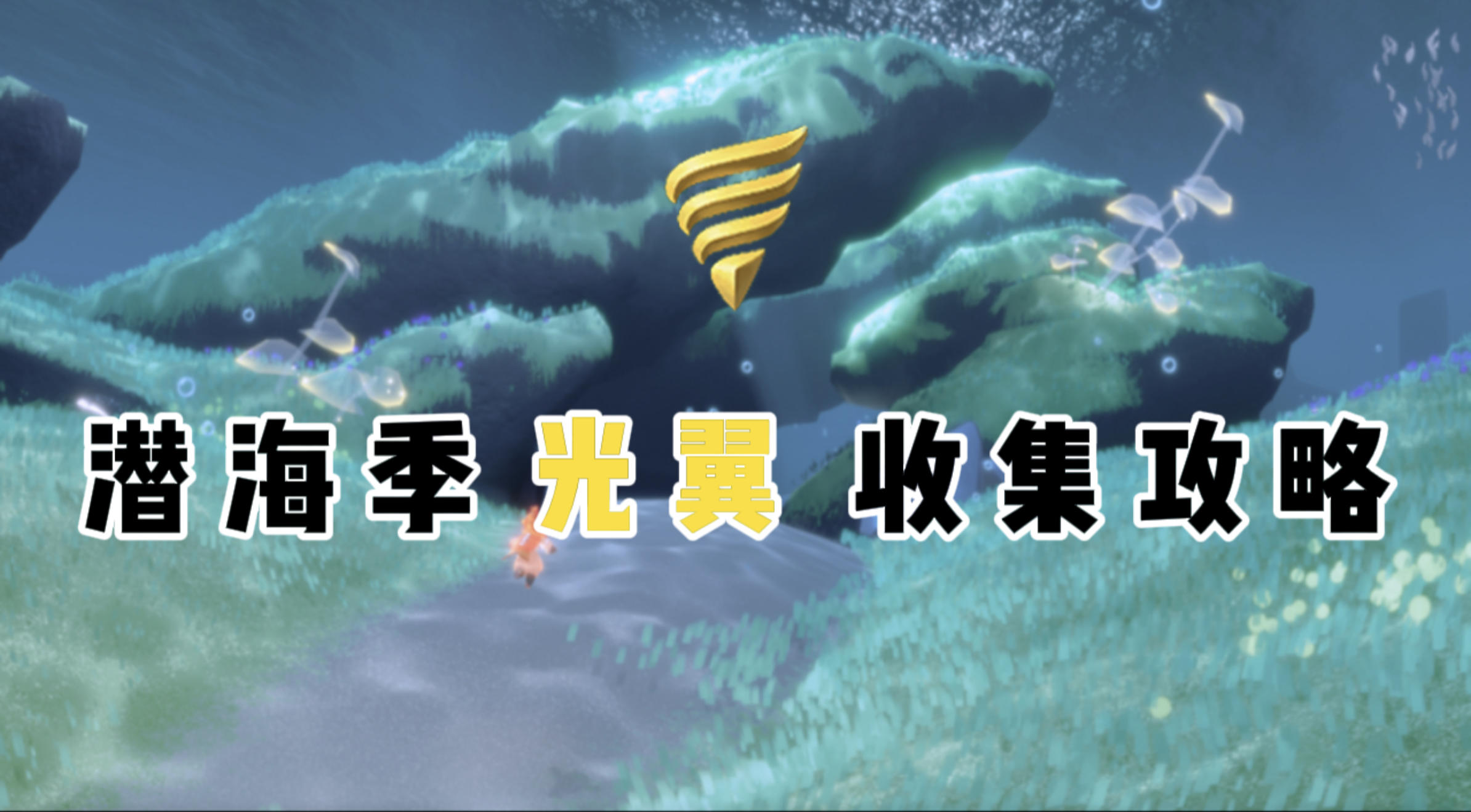 潜海季 光翼 收集攻略